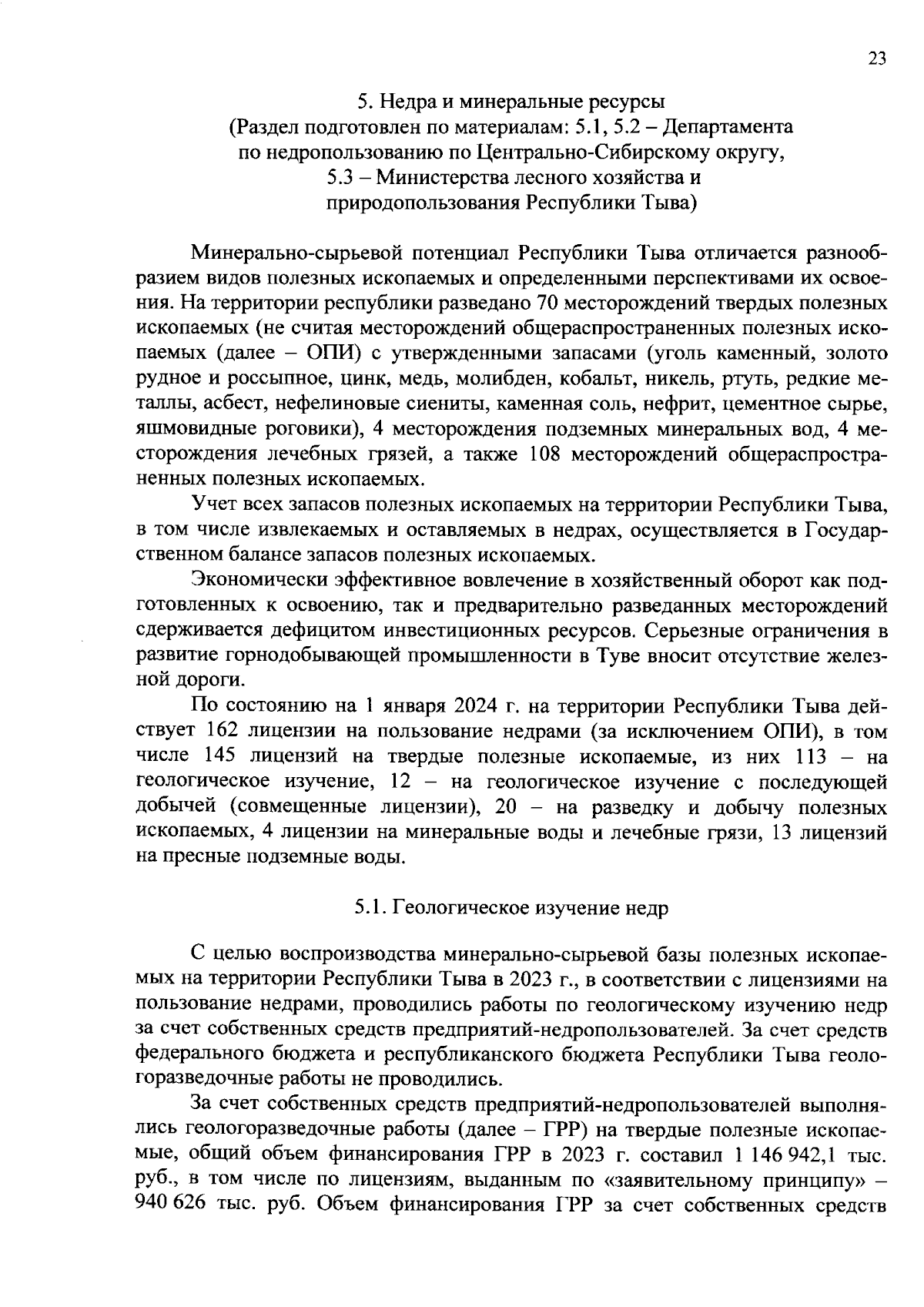 23

5. Недра и минеральные ресурсы
(Раздел подготовлен по материалам: 5.1, 5.2 – Департамента по недропользованию по Центрально-Сибирскому округу, 5.3 – Министерства лесного хозяйства и природопользования Республики Тыва)

Минерально-сырьевой потенциал Республики Тыва отличается разнообразием видов полезных ископаемых и определенными перспективами их освоения. На территории республики разведано 70 месторождений твердых полезных ископаемых (не считая месторождений общераспространенных полезных ископаемых (далее – ОПИ) с утвержденными запасами (уголь каменный, золото рудное и россыпное, цинк, медь, молибден, кобальт, никель, ртуть, редкие металлы, асбест, нефелиновые сиениты, каменная соль, нефрит, цементное сырье, яшмовидные роговики), 4 месторождения подземных минеральных вод, 4 месторождения лечебных грязей, а также 108 месторождений общераспространенных полезных ископаемых.

Учет всех запасов полезных ископаемых на территории Республики Тыва, в том числе извлекаемых и оставляемых в недрах, осуществляется в Государственном балансе запасов полезных ископаемых.

Экономически эффективное вовлечение в хозяйственный оборот как подготовленных к освоению, так и предварительно разведанных месторождений сдерживается дефицитом инвестиционных ресурсов. Серьезные ограничения в развитие горнодобывающей промышленности в Туве вносит отсутствие железной дороги.

По состоянию на 1 января 2024 г. на территории Республики Тыва действует 162 лицензии на пользование недрами (за исключением ОПИ), в том числе 145 лицензий на твердые полезные ископаемые, из них 113 – на геологическое изучение, 12 – на геологическое изучение с последующей добычей (совмещенные лицензии), 20 – на разведку и добычу полезных ископаемых, 4 лицензии на минеральные воды и лечебные грязи, 13 лицензий на пресные подземные воды.

5.1. Геологическое изучение недр

С целью воспроизводства минерально-сырьевой базы полезных ископаемых на территории Республики Тыва в 2023 г., в соответствии с лицензиями на пользование недрами, проводились работы по геологическому изучению недр за счет собственных средств предприятий-недропользователей. За счет средств федерального бюджета и республиканского бюджета Республики Тыва геологоразведочные работы не проводились.

За счет собственных средств предприятий-недропользователей выполнялись геологоразведочные работы (далее – ГРР) на твердые полезные ископаемые, общий объем финансирования ГРР в 2023 г. составил 1 146 942,1 тыс. руб., в том числе по лицензиям, выданным по «заявительному принципу» – 940 626 тыс. руб. Объем финансирования ГРР за счет собственных средств